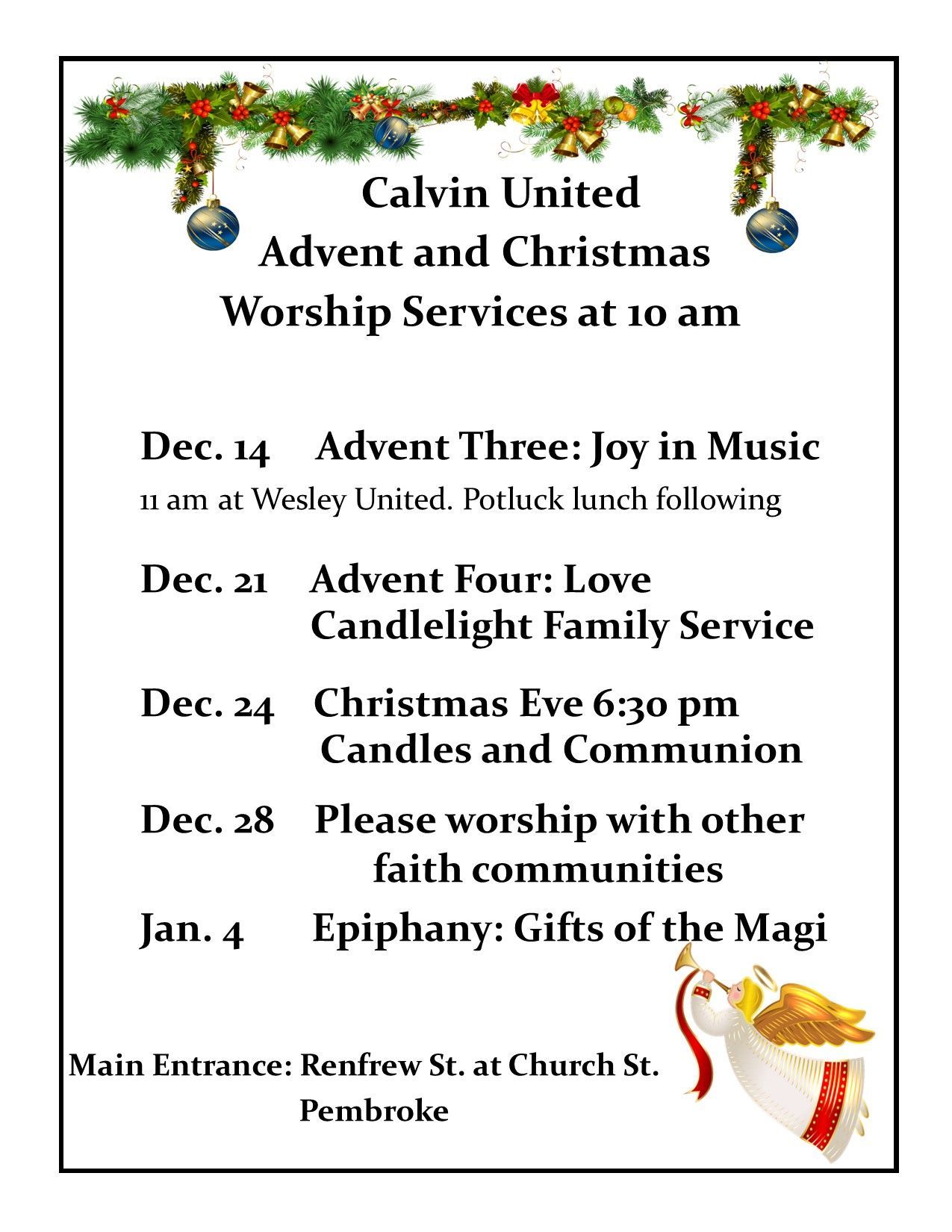 Calvin United
Advent and Christmas
Worship Services at 10 am

Dec. 14 Advent Three: Joy in Music
11 am at Wesley United. Potluck lunch following

Dec. 21 Advent Four: Love
Candlelight Family Service

Dec. 24 Christmas Eve 6:30 pm
Candles and Communion

Dec. 28 Please worship with other faith communities

Jan. 4 Epiphany: Gifts of the Magi

Main Entrance: Renfrew St. at Church St.
Pembroke